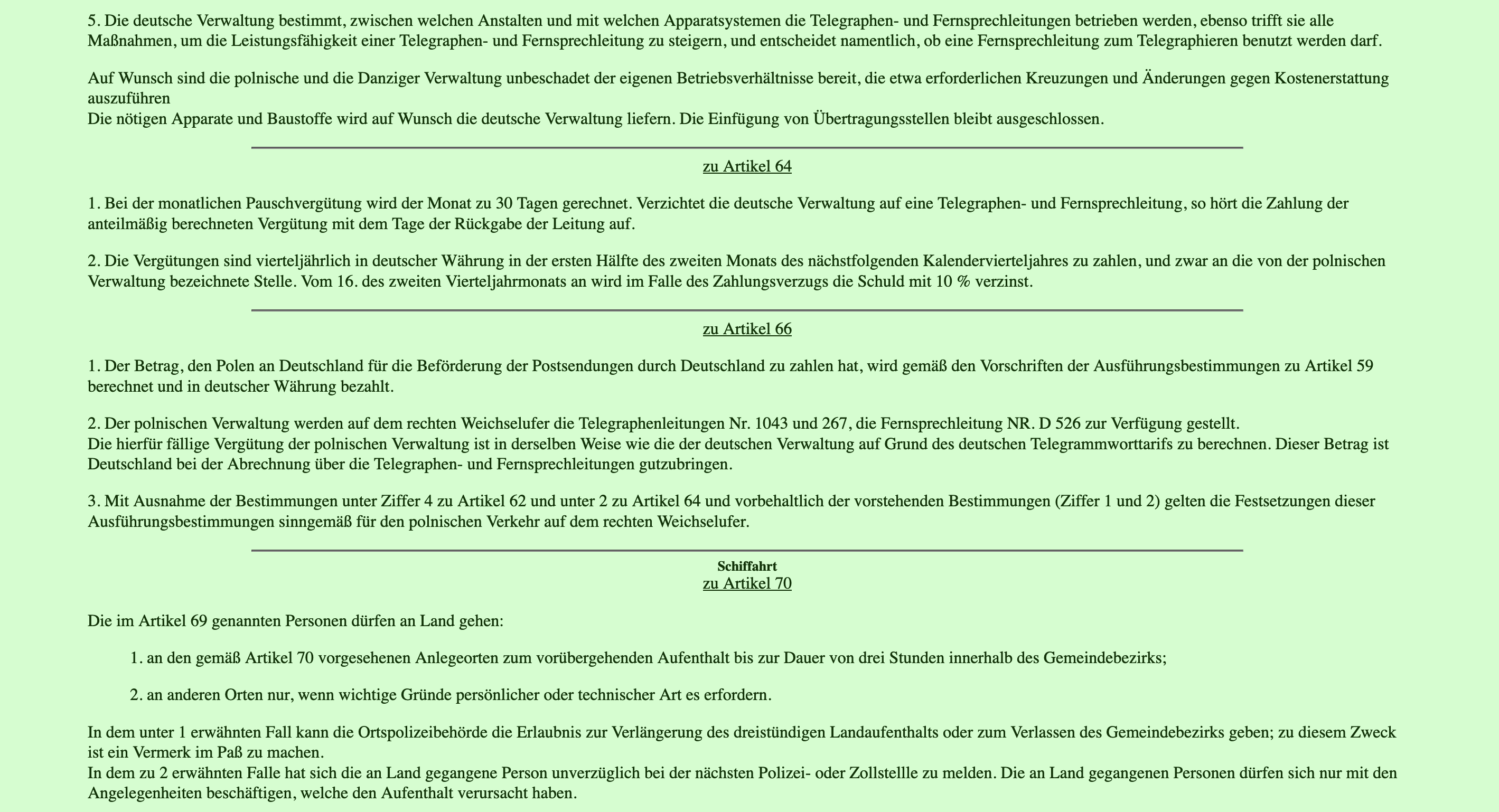 5. Die deutsche Verwaltung bestimmt, zwischen welchen Anstalten und mit welchen Apparatsystemen die Telegraphen- und Fernsprechleitungen betrieben werden, ebenso trifft sie alle Maßnahmen, um die Leistungsfähigkeit einer Telegraphen- und Fernsprechleitung zu steigern, und entscheidet namentlich, ob eine Fernsprechleitung zum Telegraphieren benutzt werden darf.

Auf Wunsch sind die polnische und die Danziger Verwaltung unbeschadet der eigenen Betriebsverhältnisse bereit, die etwa erforderlichen Kreuzungen und Änderungen gegen Kostenerstattung auszuführen
Die nötigen Apparate und Baustoffe wird auf Wunsch die deutsche Verwaltung liefern. Die Einfügung von Übertragungsstellen bleibt ausgeschlossen.

zu Artikel 64

1. Bei der monatlichen Pauschvergütung wird der Monat zu 30 Tagen gerechnet. Verzichtet die deutsche Verwaltung auf eine Telegraphen- und Fernsprechleitung, so hört die Zahlung der anteilmäßig berechneten Vergütung mit dem Tage der Rückgabe der Leitung auf.

2. Die Vergütungen sind vierteljährlich in deutscher Währung in der ersten Hälfte des zweiten Monats des nächstfolgenden Kalendervierteljahres zu zahlen, und zwar an die von der polnischen Verwaltung bezeichnete Stelle. Vom 16. des zweiten Vierteljahrmonats an wird im Falle des Zahlungsverzugs die Schuld mit 10 % verzinst.

zu Artikel 66

1. Der Betrag, den Polen an Deutschland für die Beförderung der Postsendungen durch Deutschland zu zahlen hat, wird gemäß den Vorschriften der Ausführungsbestimmungen zu Artikel 59 berechnet und in deutscher Währung bezahlt.

2. Der polnischen Verwaltung werden auf dem rechten Weichselufer die Telegraphenleitungen Nr. 1043 und 267, die Fernsprechleitung NR. D 526 zur Verfügung gestellt.
Die hierfür fällige Vergütung der polnischen Verwaltung ist in derselben Weise wie die der deutschen Verwaltung auf Grund des deutschen Telegrammworttarifs zu berechnen. Dieser Betrag ist Deutschland bei der Abrechnung über die Telegraphen- und Fernsprechleitungen gutzubringen.

3. Mit Ausnahme der Bestimmungen unter Ziffer 4 zu Artikel 62 und unter 2 zu Artikel 64 und vorbehaltlich der vorstehenden Bestimmungen (Ziffer 1 und 2) gelten die Festsetzungen dieser Ausführungsbestimmungen sinngemäß für den polnischen Verkehr auf dem rechten Weichselufer.

Schiffahrt
zu Artikel 70

Die im Artikel 69 genannten Personen dürfen an Land gehen:

1. an den gemäß Artikel 70 vorgesehenen Anlegeorten zum vorübergehenden Aufenthalt bis zur Dauer von drei Stunden innerhalb des Gemeindebezirks;

2. an anderen Orten nur, wenn wichtige Gründe persönlicher oder technischer Art es erfordern.

In dem unter 1 erwähnten Fall kann die Ortspolizeibehörde die Erlaubnis zur Verlängerung des dreistündigen Landaufenthalts oder zum Verlassen des Gemeindebezirks geben; zu diesem Zweck ist ein Vermerk im Paß zu machen.
In dem zu 2 erwähnten Falle hat sich die an Land gegangene Person unverzüglich bei der nächsten Polizei- oder Zollstellle zu melden. Die an Land gegangenen Personen dürfen sich nur mit den Angelegenheiten beschäftigen, welche den Aufenthalt verursacht haben.